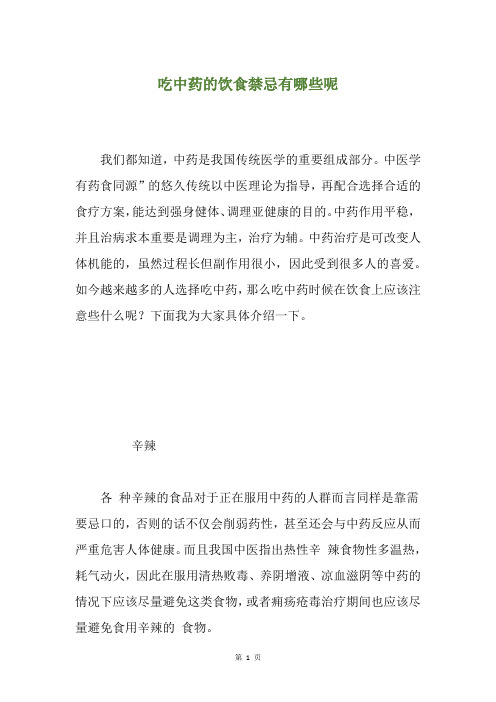 吃中药的饮食禁忌有哪些呢

我们都知道，中药是我国传统医学的重要组成部分。中医学有药食同源”的悠久传统以中医理论为指导，再配合选择合适的食疗方案，能达到强身健体、调理亚健康的目的。中药作用平稳，并且治病求本重要是调理为主，治疗为辅。中药治疗是可改变人体机能的，虽然过程长但副作用很小，因此受到很多人的喜爱。如今越来越多的人选择吃中药，那么吃中药时候在饮食上应该注意些什么呢？下面我为大家具体介绍一下。

辛辣

各 种辛辣的食品对于正在服用中药的人群而言同样是靠需要忌口的，否则的话不仅会削弱药性，甚至还会与中药反应从而严重危害人体健康。而且我国中医指出热性辛 辣食物性多温热，耗气动火，因此在服用清热败毒、养阴增液、凉血滋阴等中药的情况下应该尽量避免这类食物，或者痈疡疮毒治疗期间也应该尽量避免食用辛辣的 食物。

第 1 页